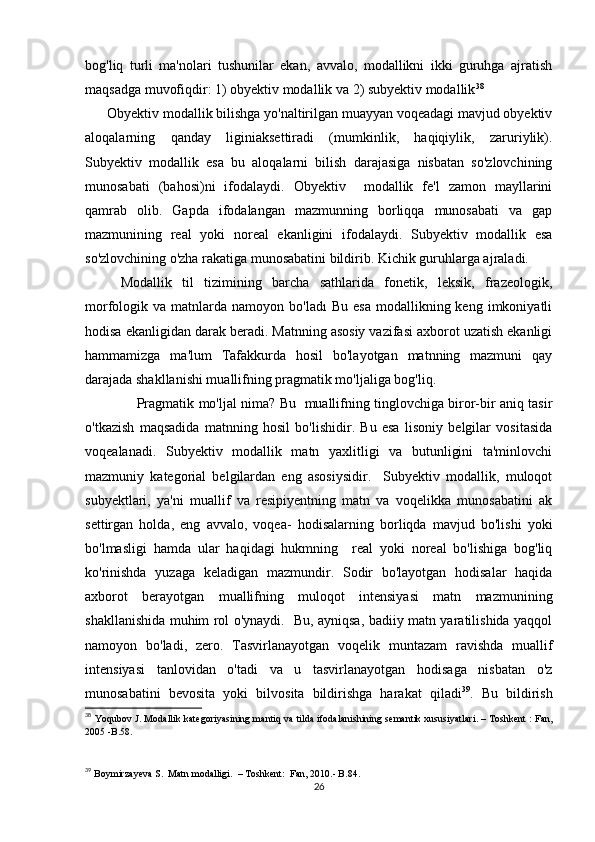 bog'liq turli ma'nolari tushunilar ekan, avvalo, modallikni ikki guruhga ajratish maqsadga muvofiqdir: 1) obyektiv modallik va 2) subyektiv modallik$^{38}$

Obyektiv modallik bilishga yo'naltirilgan muayyan voqeadagi mavjud obyektiv aloqalarning qanday liginiaksettiradi (mumkinlik, haqiqiylik, zaruriylik). Subyektiv modallik esa bu aloqalarni bilish darajasiga nisbatan so'zlovchining munosabati (bahosi)ni ifodalaydi. Obyektiv modallik fe'l zamon mayllarini qamrab olib. Gapda ifodalangan mazmunning borliqqa munosabati va gap mazmunining real yoki noreal ekanligini ifodalaydi. Subyektiv modallik esa so'zlovchining o'zha rakatiga munosabatini bildirib. Kichik guruhlarga ajraladi.

Modallik til tizimining barcha sathlarida fonetik, leksik, frazeologik, morfologik va matnlarda namoyon bo'ladı Bu esa modallikning keng imkoniyatli hodisa ekanligidan darak beradi. Matnning asosiy vazifasi axborot uzatish ekanligi hammamizga ma'lum Tafakkurda hosil bo'layotgan matnning mazmuni qay darajada shakllanishi muallifning pragmatik mo'ljaliga bog'liq.

Pragmatik mo'ljal nima? Bu muallifning tinglovchiga biror-bir aniq tasir o'tkazish maqsadida matnning hosil bo'lishidir. Bu esa lisoniy belgilar vositasida voqealanadi. Subyektiv modallik matn yaxlitligi va butunligini ta'minlovchi mazmuniy kategorial belgilardan eng asosiysidir. Subyektiv modallik, muloqot subyektlari, ya'ni muallif va resipiyentning matn va voqelikka munosabatini ak settirgan holda, eng avvalo, voqea- hodisalarning borliqda mavjud bo'lishi yoki bo'lmasligi hamda ular haqidagi hukmning real yoki noreal bo'lishiga bog'liq ko'rinishda yuzaga keladigan mazmundir. Sodir bo'layotgan hodisalar haqida axborot berayotgan muallifning muloqot intensiyasi matn mazmunining shakllanishida muhim rol o'ynaydi. Bu, ayniqsa, badiiy matn yaratilishida yaqqol namoyon bo'ladi, zero. Tasvirlanayotgan voqelik muntazam ravishda muallif intensiyasi tanlovidan o'tadi va u tasvirlanayotgan hodisaga nisbatan o'z munosabatini bevosita yoki bilvosita bildirishga harakat qiladi$^{39}$. Bu bildirish

$^{38}$ Yoqubov J. Modallik kategoriyasining mantiq va tilda ifodalanishining semantik xususiyatlari. – Toshkent : Fan, 2005 -B.58.

$^{39}$ Boymirzayeva S. Matn modalligi. – Toshkent: Fan, 2010.- B.84.

26